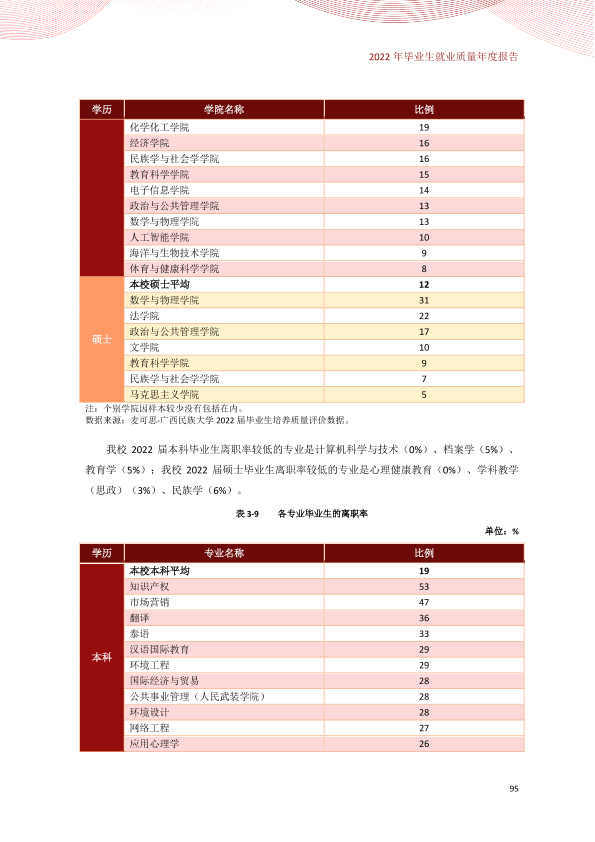 2022年毕业生就业质量年度报告

| 学历 | 学院名称 | 比例 |
|---|---|---|
| | 化学化工学院 | 19 |
| | 经济学院 | 16 |
| | 民族学与社会学学院 | 16 |
| | 教育科学学院 | 15 |
| | 电子信息学院 | 14 |
| | 政治与公共管理学院 | 13 |
| | 数学与物理学院 | 13 |
| | 人工智能学院 | 10 |
| | 海洋与生物技术学院 | 9 |
| | 体育与健康科学学院 | 8 |
| 硕士 | 本校硕士平均 | 12 |
| | 数学与物理学院 | 31 |
| | 法学院 | 22 |
| | 政治与公共管理学院 | 17 |
| | 文学院 | 10 |
| | 教育科学学院 | 9 |
| | 民族学与社会学学院 | 7 |
| | 马克思主义学院 | 5 |

注：个别学院因样本较少没有包括在内。
数据来源：麦可思-广西民族大学2022届毕业生培养质量评价数据。

我校2022届本科毕业生离职率较低的专业是计算机科学与技术（0%）、档案学（5%）、教育学（5%）；我校2022届硕士毕业生离职率较低的专业是心理健康教育（0%）、学科教学（思政）（3%）、民族学（6%）。

表3-9 各专业毕业生的离职率

单位：%

| 学历 | 专业名称 | 比例 |
|---|---|---|
| 本科 | 本校本科平均 | 19 |
| | 知识产权 | 53 |
| | 市场营销 | 47 |
| | 翻译 | 36 |
| | 泰语 | 33 |
| | 汉语国际教育 | 29 |
| | 环境工程 | 29 |
| | 国际经济与贸易 | 28 |
| | 公共事业管理（人民武装学院） | 28 |
| | 环境设计 | 28 |
| | 网络工程 | 27 |
| | 应用心理学 | 26 |

95